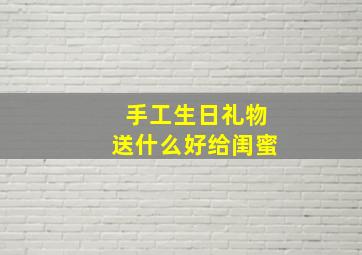 手工生日礼物
送什么好给闺蜜